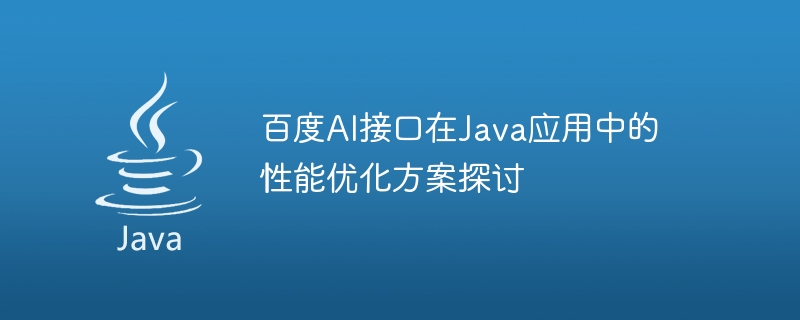 Java

百度AI接口在Java应用中的性能优化方案探讨